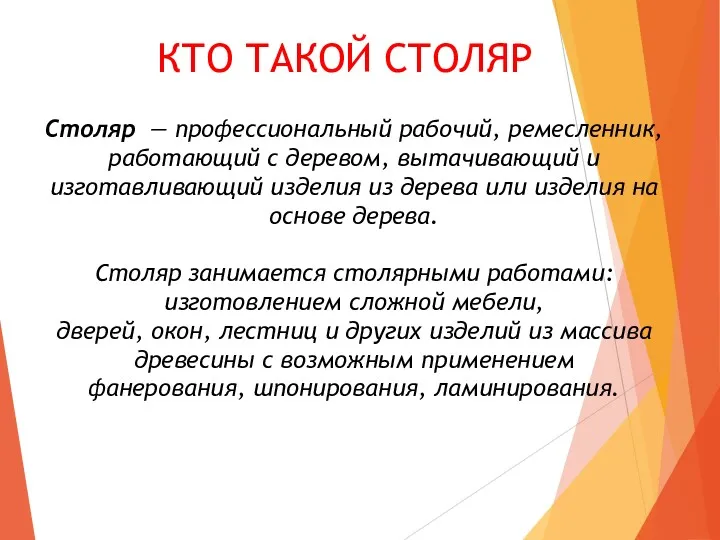 КТО ТАКОЙ СТОЛЯР

Столяр — профессиональный рабочий, ремесленник, работающий с деревом, вытачивающий и изготавливающий изделия из дерева или изделия на основе дерева.

Столяр занимается столярными работами: изготовлением сложной мебели, дверей, окон, лестниц и других изделий из массива древесины с возможным применением фанерования, шпонирования, ламинирования.